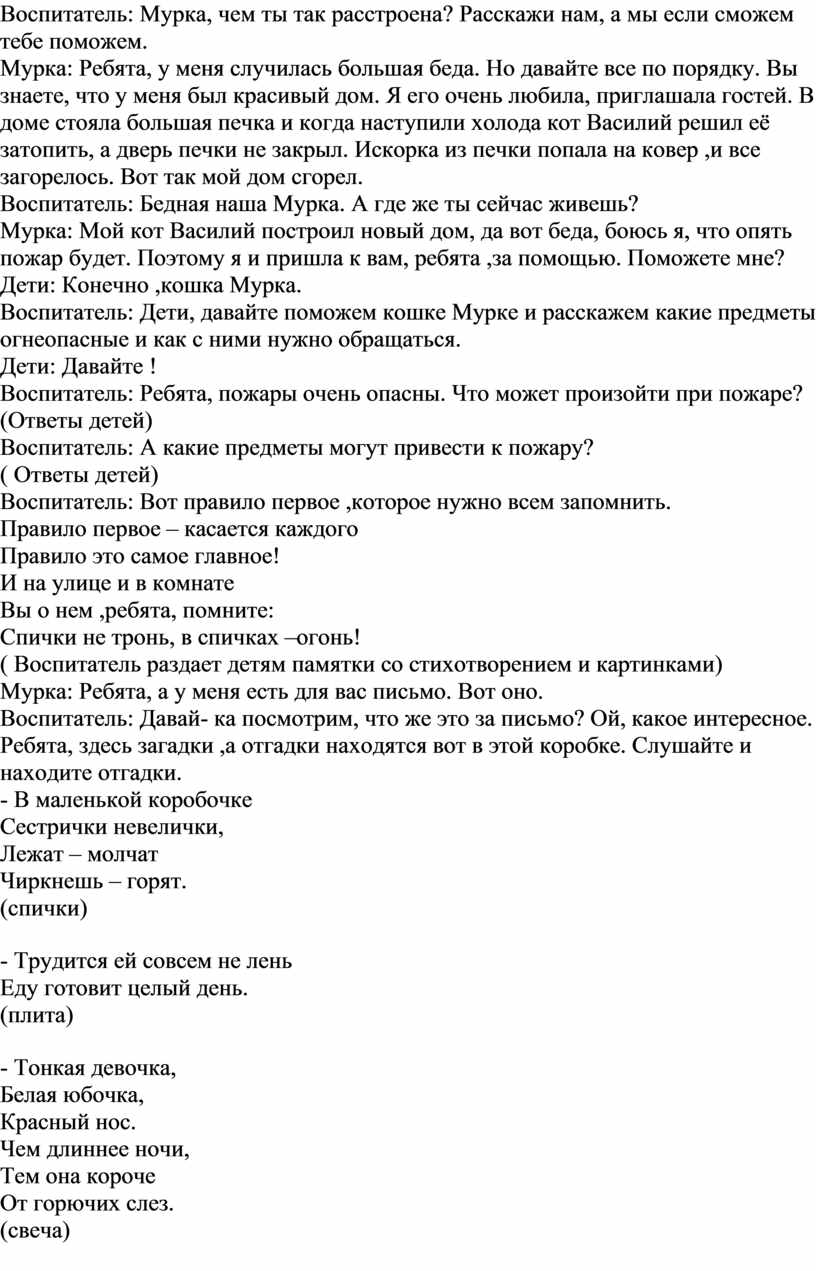 Воспитатель: Мурка, чем ты так расстроена? Расскажи нам, а мы если сможем тебе поможем.
Мурка: Ребята, у меня случилась большая беда. Но давайте все по порядку. Вы знаете, что у меня был красивый дом. Я его очень любила, приглашала гостей. В доме стояла большая печка и когда наступили холода кот Василий решил её затопить, а дверь печки не закрыл. Искорка из печки попала на ковер ,и все загорелось. Вот так мой дом сгорел.
Воспитатель: Бедная наша Мурка. А где же ты сейчас живешь?
Мурка: Мой кот Василий построил новый дом, да вот беда, боюсь я, что опять пожар будет. Поэтому я и пришла к вам, ребята ,за помощью. Поможете мне?
Дети: Конечно ,кошка Мурка.
Воспитатель: Дети, давайте поможем кошке Мурке и расскажем какие предметы огнеопасные и как с ними нужно обращаться.
Дети: Давайте !
Воспитатель: Ребята, пожары очень опасны. Что может произойти при пожаре? (Ответы детей)
Воспитатель: А какие предметы могут привести к пожару?
( Ответы детей)
Воспитатель: Вот правило первое ,которое нужно всем запомнить.
Правило первое – касается каждого
Правило это самое главное!
И на улице и в комнате
Вы о нем ,ребята, помните:
Спички не тронь, в спичках –огонь!
( Воспитатель раздает детям памятки со стихотворением и картинками)
Мурка: Ребята, а у меня есть для вас письмо. Вот оно.
Воспитатель: Давай- ка посмотрим, что же это за письмо? Ой, какое интересное. Ребята, здесь загадки ,а отгадки находятся вот в этой коробке. Слушайте и находите отгадки.
- В маленькой коробочке
Сестрички невелички,
Лежат – молчат
Чиркнешь – горят.
(спички)

- Трудится ей совсем не лень
Еду готовит целый день.
(плита)

- Тонкая девочка,
Белая юбочка,
Красный нос.
Чем длиннее ночи,
Тем она короче
От горючих слез.
(свеча)